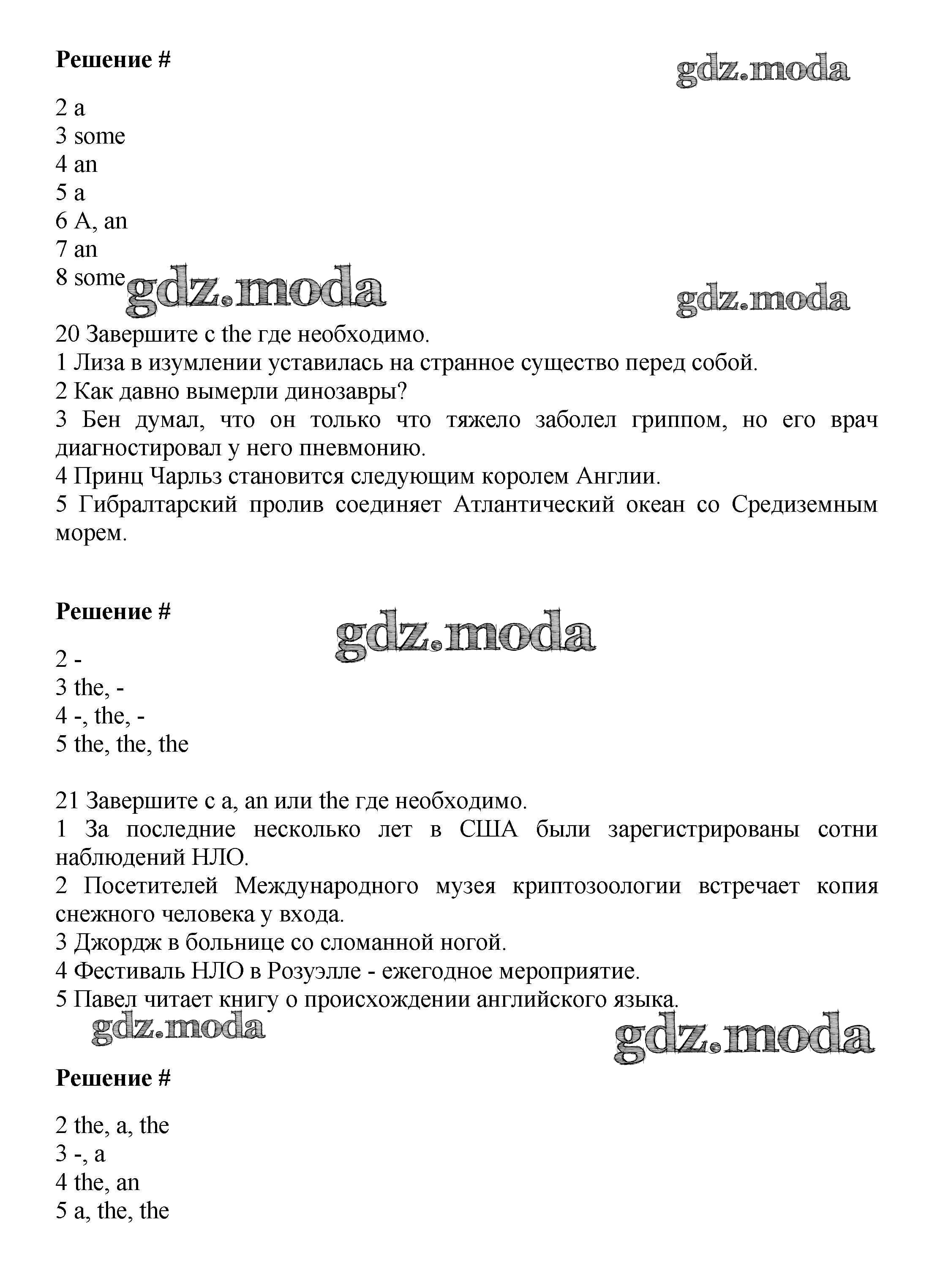 Решение #

gdz.moda

2 a
3 some
4 an
5 a
6 A, an
7 an
8 some

gdz.moda gdz.moda

20 Завершите с the где необходимо.
1 Лиза в изумлении уставилась на странное существо перед собой.
2 Как давно вымерли динозавры?
3 Бен думал, что он только что тяжело заболел гриппом, но его врач диагностировал у него пневмонию.
4 Принц Чарльз становится следующим королем Англии.
5 Гибралтарский пролив соединяет Атлантический океан со Средиземным морем.

Решение #

gdz.moda

2 -
3 the, -
4 -, the, -
5 the, the, the

21 Завершите с a, an или the где необходимо.
1 За последние несколько лет в США были зарегистрированы сотни наблюдений НЛО.
2 Посетителей Международного музея криптозоологии встречает копия снежного человека у входа.
3 Джордж в больнице со сломанной ногой.
4 Фестиваль НЛО в Розуэлле - ежегодное мероприятие.
5 Павел читает книгу о происхождении английского языка.

gdz.moda gdz.moda

Решение #

2 the, a, the
3 -, a
4 the, an
5 a, the, the